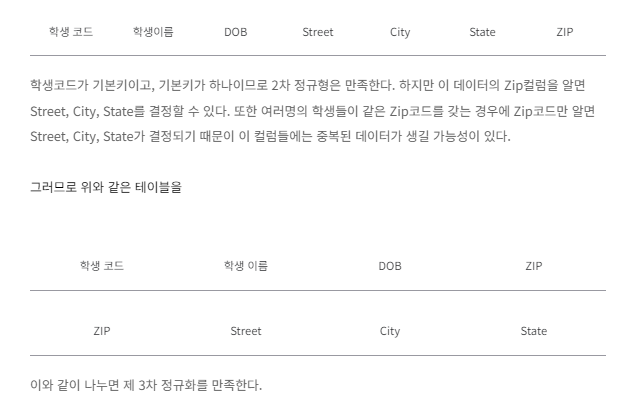 | 학생 코드 | 학생이름 | DOB | Street | City | State | ZIP |
|---|---|---|---|---|---|---|

학생코드가 기본키이고, 기본키가 하나이므로 2차 정규형은 만족한다. 하지만 이 데이터의 Zip컬럼을 알면 Street, City, State를 결정할 수 있다. 또한 여러명의 학생들이 같은 Zip코드를 갖는 경우에 Zip코드만 알면 Street, City, State가 결정되기 때문이 이 컬럼들에는 중복된 데이터가 생길 가능성이 있다.

그러므로 위와 같은 테이블을

| 학생 코드 | 학생 이름 | DOB | ZIP |
|---|---|---|---|

| ZIP | Street | City | State |
|---|---|---|---|

이와 같이 나누면 제 3차 정규화를 만족한다.